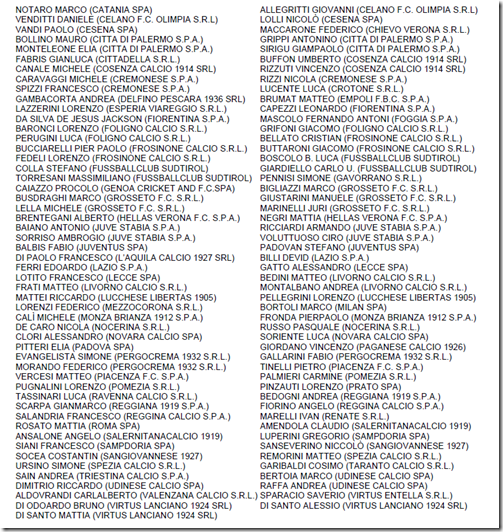 NOTARO MARCO (CATANIA SPA)
VENDITTI DANIELE (CELANO F.C. OLIMPIA S.R.L)
VANDI PAOLO (CESENA SPA)
BOLLINO MAURO (CITTA DI PALERMO S.P.A.)
MONTELEONE ELIA (CITTA DI PALERMO S.P.A.)
FABRIS GIANLUCA (CITTADELLA S.R.L.)
CANALE MICHELE (COSENZA CALCIO 1914 SRL)
CARAVAGGI MICHELE (CREMONESE S.P.A.)
SPIZZI FRANCESCO (CREMONESE S.P.A.)
GAMBACORTA ANDREA (DELFINO PESCARA 1936 SRL)
LAZZERINI LORENZO (ESPERIA VIAREGGIO S.R.L.)
DA SILVA DE JESUS JACKSON (FIORENTINA S.P.A.)
BARONCI LORENZO (FOLIGNO CALCIO S.R.L.)
PERUGINI LUCA (FOLIGNO CALCIO S.R.L.)
BUCCIARELLI PIER PAOLO (FROSINONE CALCIO S.R.L.)
FEDELI LORENZO (FROSINONE CALCIO S.R.L.)
COLLA STEFANO (FUSSBALLCLUB SUDTIROL)
TORRESANI MASSIMILIANO (FUSSBALLCLUB SUDTIROL)
CAIAZZO PROCOLO (GENOA CRICKET AND F.C.SPA)
BUSDRAGHI MARCO (GROSSETO F.C. S.R.L.)
LELLA MICHELE (GROSSETO F.C. S.R.L.)
BRENTEGANI ALBERTO (HELLAS VERONA F.C. S.P.A.)
BAIANO ANTONIO (JUVE STABIA S.P.A.)
SORRISO AMBROGIO (JUVE STABIA S.P.A.)
BALBIS FABIO (JUVENTUS SPA)
DI PAOLO FRANCESCO (L'AQUILA CALCIO 1927 SRL)
FERRI EDOARDO (LAZIO S.P.A.)
LOTITO FRANCESCO (LECCE SPA)
FRATI MATTEO (LIVORNO CALCIO S.R.L.)
MATTEI RICCARDO (LUCCHESE LIBERTAS 1905)
LORENZI FEDERICO (MEZZOCORONA S.R.L.)
CALÌ MICHELE (MONZA BRIANZA 1912 S.P.A.)
DE CARO NICOLA (NOCERINA S.R.L.)
CLORI ALESSANDRO (NOVARA CALCIO SPA)
PITTERI ELIA (PADOVA SPA)
EVANGELISTA SIMONE (PERGOCREMA 1932 S.R.L.)
MORANDO FEDERICO (PERGOCREMA 1932 S.R.L.)
VERCESI MATTEO (PIACENZA F.C. S.P.A.)
PUGNALINI LORENZO (POMEZIA S.R.L.)
TASSINARI LUCA (RAVENNA CALCIO S.R.L.)
SCARPA GIANMARCO (REGGIANA 1919 S.P.A.)
SALANDRIA FRANCESCO (REGGINA CALCIO S.P.A.)
ROSATO MATTIA (ROMA SPA)
ANSALONE ANGELO (SALERNITANACALCIO 1919)
SIANI FRANCESCO (SAMPDORIA SPA)
SOCEA COSTANTIN (SANGIOVANNESE 1927)
URSINO SIMONE (SPEZIA CALCIO S.R.L.)
SAIN ANDREA (TRIESTINA CALCIO S.P.A.)
DIMITRIO RICCARDO (UDINESE CALCIO SPA)
ALDOVRANDI CARLALBERTO (VALENZANA CALCIO S.R.L.)
DI ODOARDO BRUNO (VIRTUS LANCIANO 1924 SRL)
DI SANTO MATTIA (VIRTUS LANCIANO 1924 SRL)

ALLEGRITTI GIOVANNI (CELANO F.C. OLIMPIA S.R.L)
LOLLI NICOLÒ (CESENA SPA)
MACCARONE FEDERICO (CHIEVO VERONA S.R.L.)
GRIPPI ANTONINO (CITTA DI PALERMO S.P.A.)
SIRIGU GIAMPAOLO (CITTA DI PALERMO S.P.A.)
BUFFON UMBERTO (COSENZA CALCIO 1914 SRL)
RIZZUTI VINCENZO (COSENZA CALCIO 1914 SRL)
RIZZI NICOLA (CREMONESE S.P.A.)
LUCENTE LUCA (CROTONE S.R.L.)
BRUMAT MATTEO (EMPOLI F.B.C. S.P.A.)
CAPEZZI LEONARDO (FIORENTINA S.P.A.)
MASCOLO FERNANDO ANTONI (FOGGIA S.P.A.)
GRIFONI GIACOMO (FOLIGNO CALCIO S.R.L.)
BELLATO CRISTIAN (FROSINONE CALCIO S.R.L.)
BUTTARONI GIACOMO (FROSINONE CALCIO S.R.L.)
BOSCOLO B. LUCA (FUSSBALLCLUB SUDTIROL)
GIARDIELLO CARLO U. (FUSSBALLCLUB SUDTIROL)
PENNISI SIMONE (GAVORRANO S.R.L.)
BIGLIAZZI MARCO (GROSSETO F.C. S.R.L.)
GIUSTARINI MANUELE (GROSSETO F.C. S.R.L.)
MARINELLI JURI (GROSSETO F.C. S.R.L.)
NEGRI MATTIA (HELLAS VERONA F.C. S.P.A.)
RICCIARDI ARMANDO (JUVE STABIA S.P.A.)
VOLUTTUOSO CIRO (JUVE STABIA S.P.A.)
PADOVAN STEFANO (JUVENTUS SPA)
BILLI DEVID (LAZIO S.P.A.)
GATTO ALESSANDRO (LECCE SPA)
BEDINI MATTEO (LIVORNO CALCIO S.R.L.)
MONTALBANO ANDREA (LIVORNO CALCIO S.R.L.)
PELLEGRINI LORENZO (LUCCHESE LIBERTAS 1905)
BORTOLI MARCO (MILAN SPA)
FRONDA PIERPAOLO (MONZA BRIANZA 1912 S.P.A.)
RUSSO PASQUALE (NOCERINA S.R.L.)
SORIENTE LUCA (NOVARA CALCIO SPA)
GIORDANO VINCENZO (PAGANESE CALCIO 1926)
GALLARINI FABIO (PERGOCREMA 1932 S.R.L.)
TINELLI PIETRO (PIACENZA F.C. S.P.A.)
PALMIERI CARMINE (POMEZIA S.R.L.)
PINZAUTI LORENZO (PRATO SPA)
BEDOGNI ANDREA (REGGIANA 1919 S.P.A.)
FIORINO ANGELO (REGGINA CALCIO S.P.A.)
MARELLI IVAN (RENATE S.R.L.)
AMENDOLA CLAUDIO (SALERNITANACALCIO 1919)
LUPERINI GREGORIO (SAMPDORIA SPA)
SANSEVERINO NICCOLÒ (SANGIOVANNESE 1927)
REMORINI MATTEO (SPEZIA CALCIO S.R.L.)
GARIBALDI COSIMO (TARANTO CALCIO S.R.L.)
BERTOIA MARCO (UDINESE CALCIO SPA)
RAFFA ANDREA (UDINESE CALCIO SPA)
SPARACIO SAVERIO (VIRTUS ENTELLA S.R.L.)
DI SANTO ALESSIO (VIRTUS LANCIANO 1924 SRL)